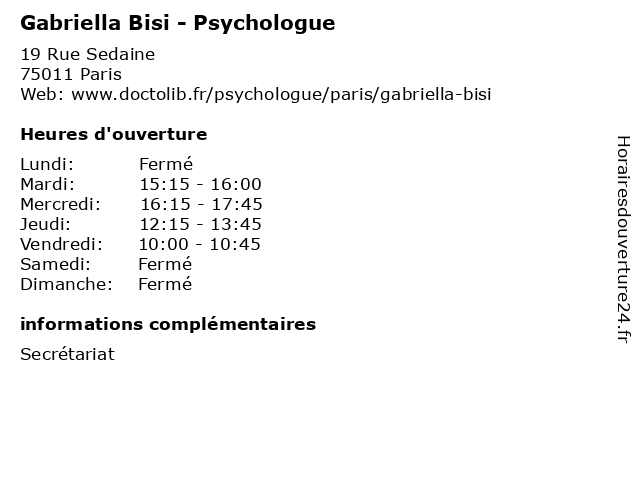 Gabriella Bisi - Psychologue

19 Rue Sedaine
75011 Paris
Web: www.doctolib.fr/psychologue/paris/gabriella-bisi

Heures d'ouverture

| | |
|---|---|
| Lundi: | Fermé |
| Mardi: | 15:15 - 16:00 |
| Mercredi: | 16:15 - 17:45 |
| Jeudi: | 12:15 - 13:45 |
| Vendredi: | 10:00 - 10:45 |
| Samedi: | Fermé |
| Dimanche: | Fermé |

informations complémentaires

Secrétariat

Horairesdouverture24.fr